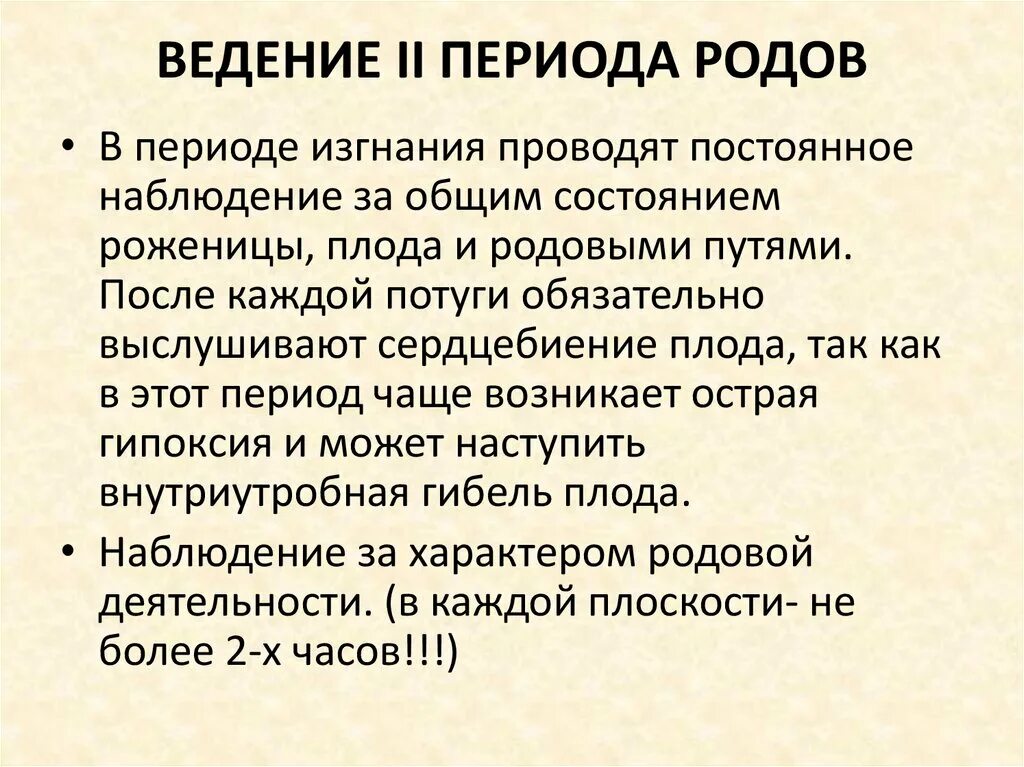 ВЕДЕНИЕ II ПЕРИОДА РОДОВ

• В периоде изгнания проводят постоянное наблюдение за общим состоянием роженицы, плода и родовыми путями. После каждой потуги обязательно выслушивают сердцебиение плода, так как в этот период чаще возникает острая гипоксия и может наступить внутриутробная гибель плода.

• Наблюдение за характером родовой деятельности. (в каждой плоскости- не более 2-х часов!!!)